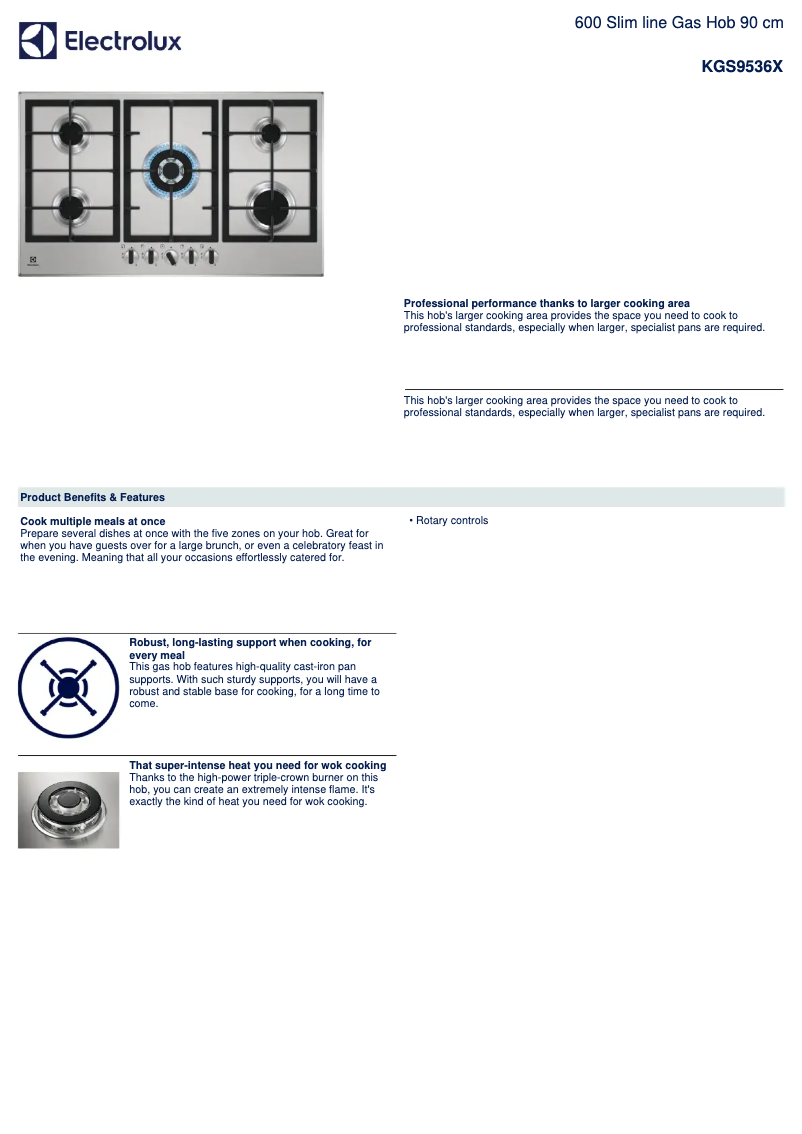 Electrolux

600 Slim line Gas Hob 90 cm

KGS9536X

Professional performance thanks to larger cooking area
This hob's larger cooking area provides the space you need to cook to professional standards, especially when larger, specialist pans are required.

This hob's larger cooking area provides the space you need to cook to professional standards, especially when larger, specialist pans are required.

Product Benefits & Features

Cook multiple meals at once
Prepare several dishes at once with the five zones on your hob. Great for when you have guests over for a large brunch, or even a celebratory feast in the evening. Meaning that all your occasions effortlessly catered for.

Robust, long-lasting support when cooking, for every meal
This gas hob features high-quality cast-iron pan supports. With such sturdy supports, you will have a robust and stable base for cooking, for a long time to come.

That super-intense heat you need for wok cooking
Thanks to the high-power triple-crown burner on this hob, you can create an extremely intense flame. It's exactly the kind of heat you need for wok cooking.

• Rotary controls